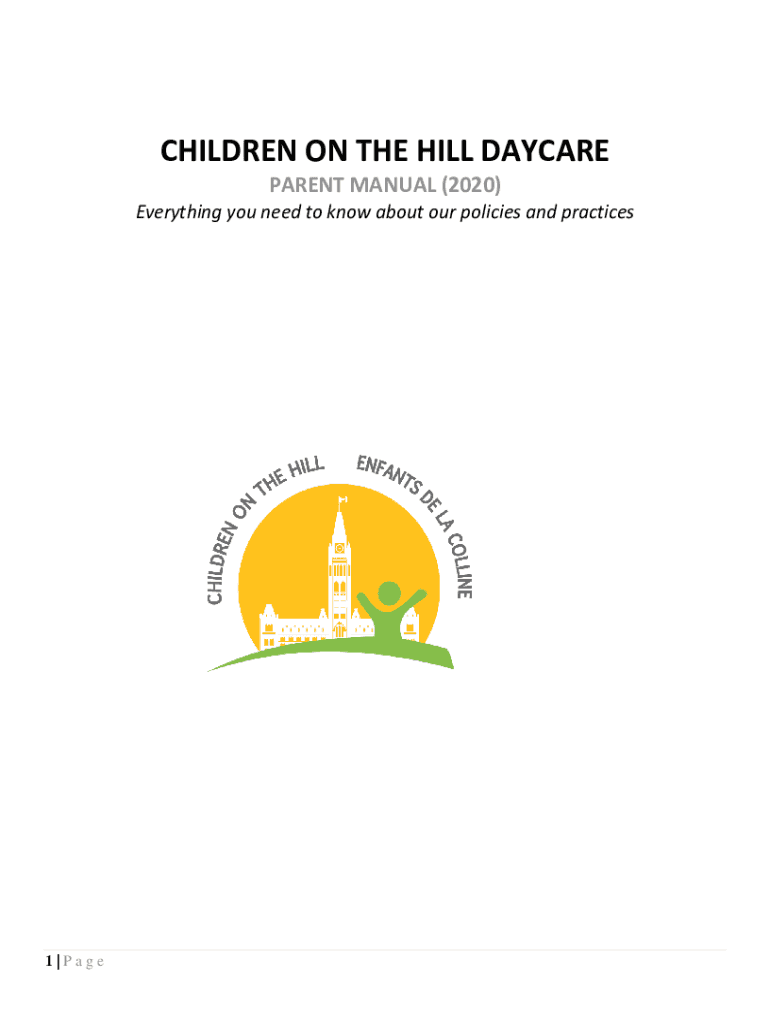 CHILDREN ON THE HILL DAYCARE

PARENT MANUAL (2020)

Everything you need to know about our policies and practices

CHILDREN ON THE HILL

ENFANTS DE LA COLLINE

1 | P a g e